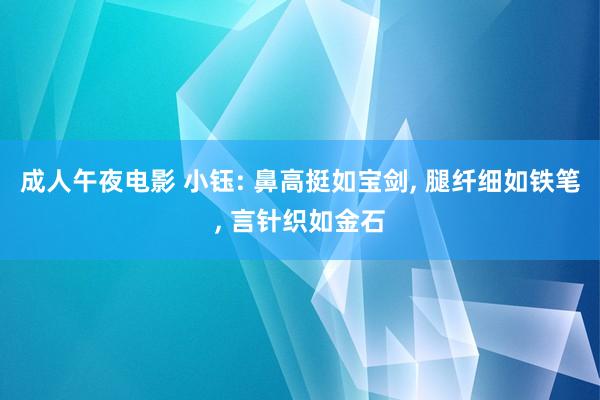 成人午夜电影 小钰: 鼻高挺如宝剑, 腿纤细如铁笔, 言针织如金石